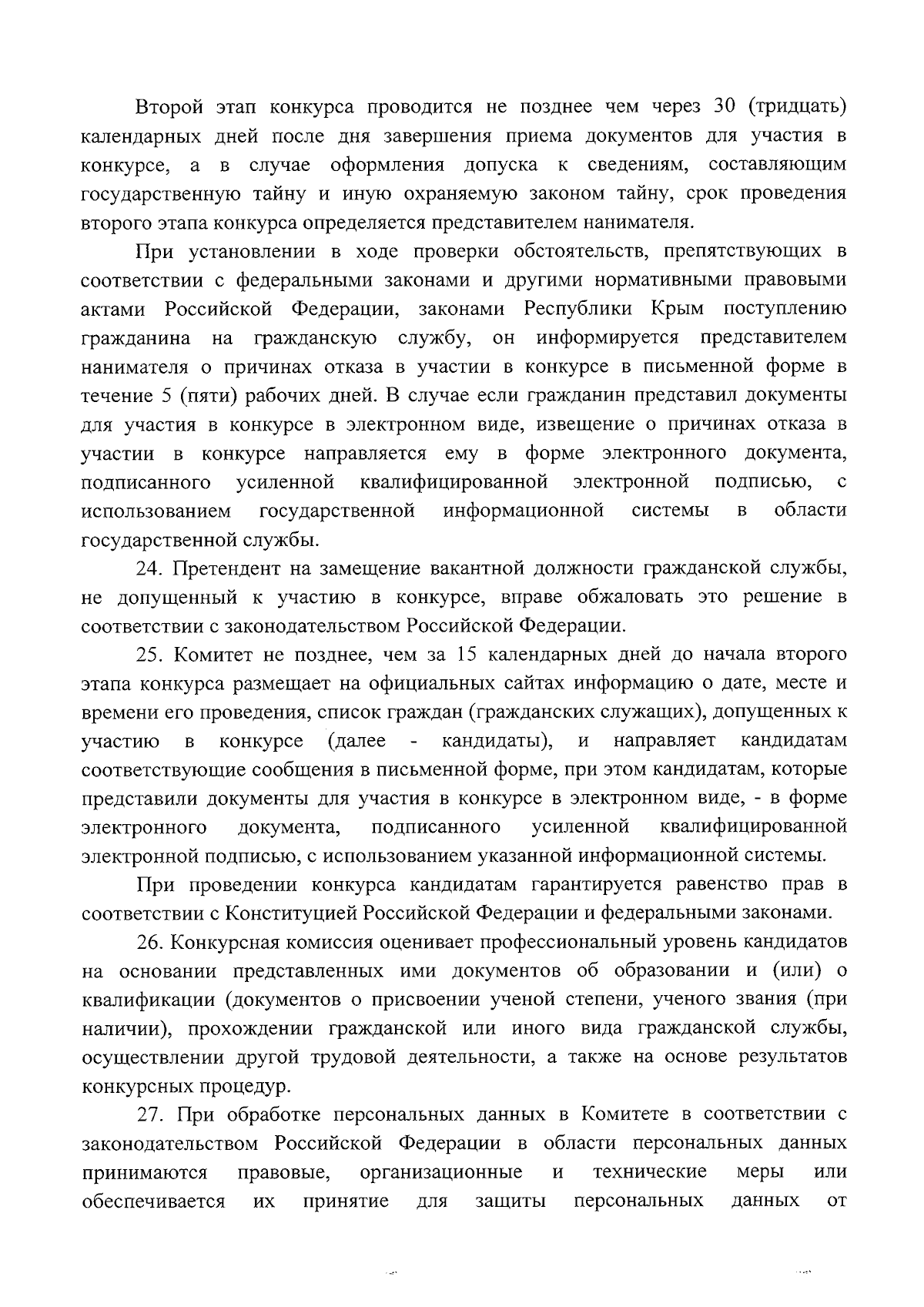 Второй этап конкурса проводится не позднее чем через 30 (тридцать) календарных дней после дня завершения приема документов для участия в конкурсе, а в случае оформления допуска к сведениям, составляющим государственную тайну и иную охраняемую законом тайну, срок проведения второго этапа конкурса определяется представителем нанимателя.

При установлении в ходе проверки обстоятельств, препятствующих в соответствии с федеральными законами и другими нормативными правовыми актами Российской Федерации, законами Республики Крым поступлению гражданина на гражданскую службу, он информируется представителем нанимателя о причинах отказа в участии в конкурсе в письменной форме в течение 5 (пяти) рабочих дней. В случае если гражданин представил документы для участия в конкурсе в электронном виде, извещение о причинах отказа в участии в конкурсе направляется ему в форме электронного документа, подписанного усиленной квалифицированной электронной подписью, с использованием государственной информационной системы в области государственной службы.

24. Претендент на замещение вакантной должности гражданской службы, не допущенный к участию в конкурсе, вправе обжаловать это решение в соответствии с законодательством Российской Федерации.

25. Комитет не позднее, чем за 15 календарных дней до начала второго этапа конкурса размещает на официальных сайтах информацию о дате, месте и времени его проведения, список граждан (гражданских служащих), допущенных к участию в конкурсе (далее - кандидаты), и направляет кандидатам соответствующие сообщения в письменной форме, при этом кандидатам, которые представили документы для участия в конкурсе в электронном виде, - в форме электронного документа, подписанного усиленной квалифицированной электронной подписью, с использованием указанной информационной системы.

При проведении конкурса кандидатам гарантируется равенство прав в соответствии с Конституцией Российской Федерации и федеральными законами.

26. Конкурсная комиссия оценивает профессиональный уровень кандидатов на основании представленных ими документов об образовании и (или) о квалификации (документов о присвоении ученой степени, ученого звания (при наличии), прохождении гражданской или иного вида гражданской службы, осуществлении другой трудовой деятельности, а также на основе результатов конкурсных процедур.

27. При обработке персональных данных в Комитете в соответствии с законодательством Российской Федерации в области персональных данных принимаются правовые, организационные и технические меры или обеспечивается их принятие для защиты персональных данных от